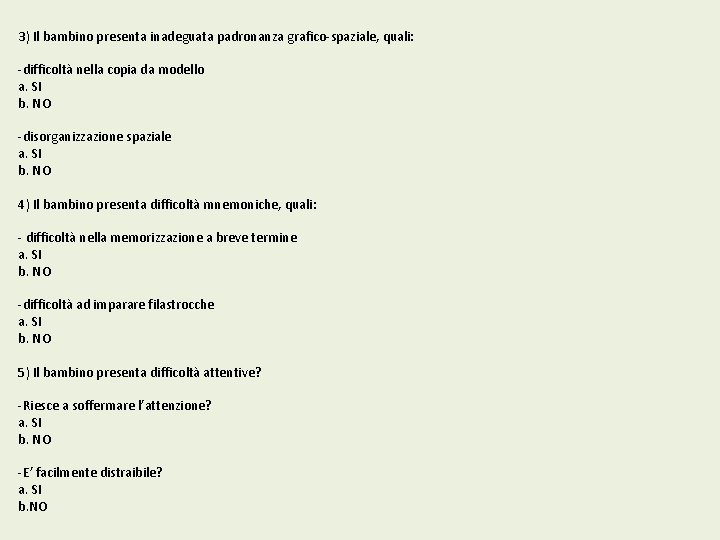 3) Il bambino presenta inadeguata padronanza grafico-spaziale, quali:

- difficoltà nella copia da modello
a. SI
b. NO

- disorganizzazione spaziale
a. SI
b. NO

4) Il bambino presenta difficoltà mnemoniche, quali:

- difficoltà nella memorizzazione a breve termine
a. SI
b. NO

- difficoltà ad imparare filastrocche
a. SI
b. NO

5) Il bambino presenta difficoltà attentive?

- Riesce a soffermare l'attenzione?
a. SI
b. NO

- E' facilmente distraibile?
a. SI
b.NO